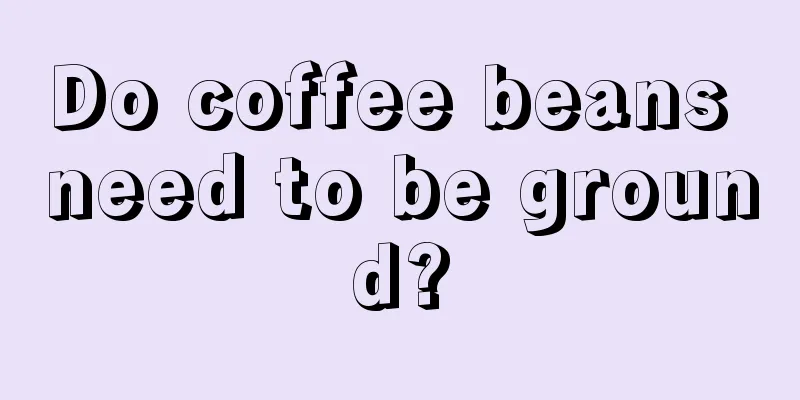 Do coffee beans need to be ground?